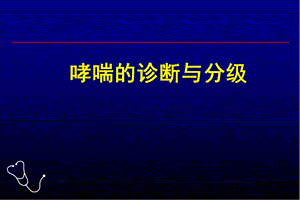 哮喘的诊断与分级